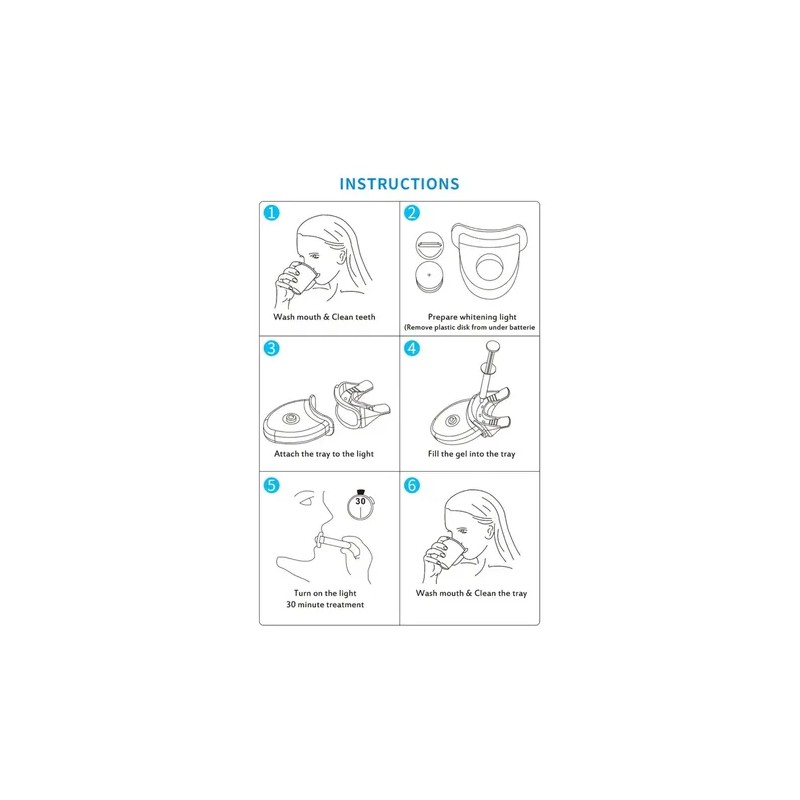 INSTRUCTIONS

1
Wash mouth & Clean teeth

2
Prepare whitening light
(Remove plastic disk from under batterie

3
Attach the tray to the light

4
Fill the gel into the tray

5
30
Turn on the light
30 minute treatment

6
Wash mouth & Clean the tray